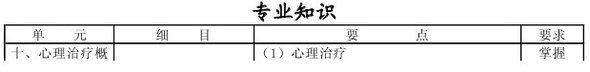 专业知识

| 单　　元 | 细　　目 | 要　　　　点 | 要求 |
|---|---|---|---|
| 十、心理治疗概 | | （1）心理治疗 | 掌握 |